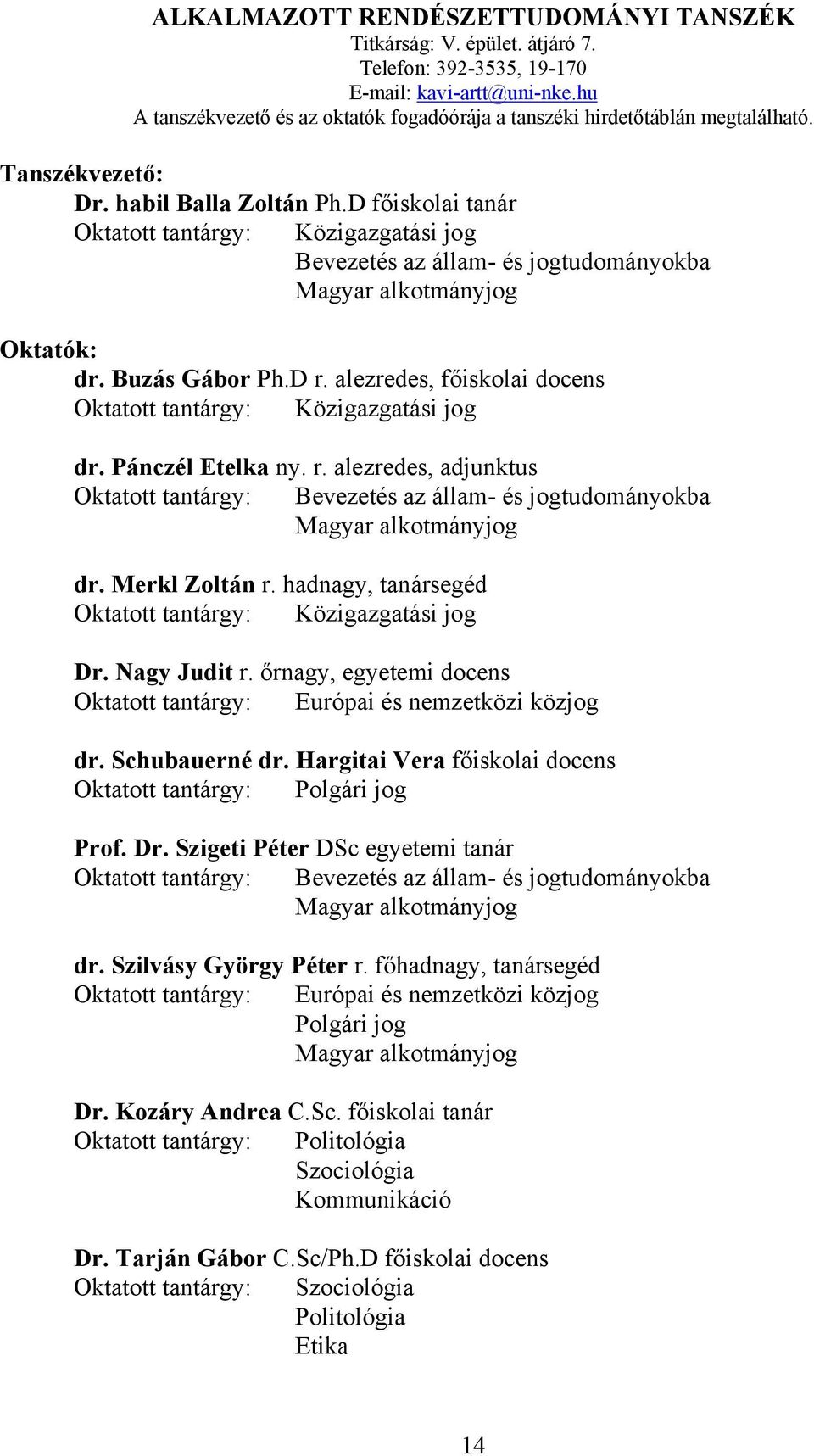 ALKALMAZOTT RENDÉSZETTUDOMÁNYI TANSZÉK
Titkárság: V. épület. átjáró 7.
Telefon: 392-3535, 19-170
E-mail: kavi-artt@uni-nke.hu
A tanszékvezető és az oktatók fogadóórája a tanszéki hirdetőtáblán megtalálható.

Tanszékvezető:
Dr. habil Balla Zoltán Ph.D főiskolai tanár
Oktatott tantárgy: Közigazgatási jog
Bevezetés az állam- és jogtudományokba
Magyar alkotmányjog

Oktatók:
dr. Buzás Gábor Ph.D r. alezredes, főiskolai docens
Oktatott tantárgy: Közigazgatási jog

dr. Pánczél Etelka ny. r. alezredes, adjunktus
Oktatott tantárgy: Bevezetés az állam- és jogtudományokba
Magyar alkotmányjog

dr. Merkl Zoltán r. hadnagy, tanársegéd
Oktatott tantárgy: Közigazgatási jog

Dr. Nagy Judit r. őrnagy, egyetemi docens
Oktatott tantárgy: Európai és nemzetközi közjog

dr. Schubauerné dr. Hargitai Vera főiskolai docens
Oktatott tantárgy: Polgári jog

Prof. Dr. Szigeti Péter DSc egyetemi tanár
Oktatott tantárgy: Bevezetés az állam- és jogtudományokba
Magyar alkotmányjog

dr. Szilvásy György Péter r. főhadnagy, tanársegéd
Oktatott tantárgy: Európai és nemzetközi közjog
Polgári jog
Magyar alkotmányjog

Dr. Kozáry Andrea C.Sc. főiskolai tanár
Oktatott tantárgy: Politológia
Szociológia
Kommunikáció

Dr. Tarján Gábor C.Sc/Ph.D főiskolai docens
Oktatott tantárgy: Szociológia
Politológia
Etika

14